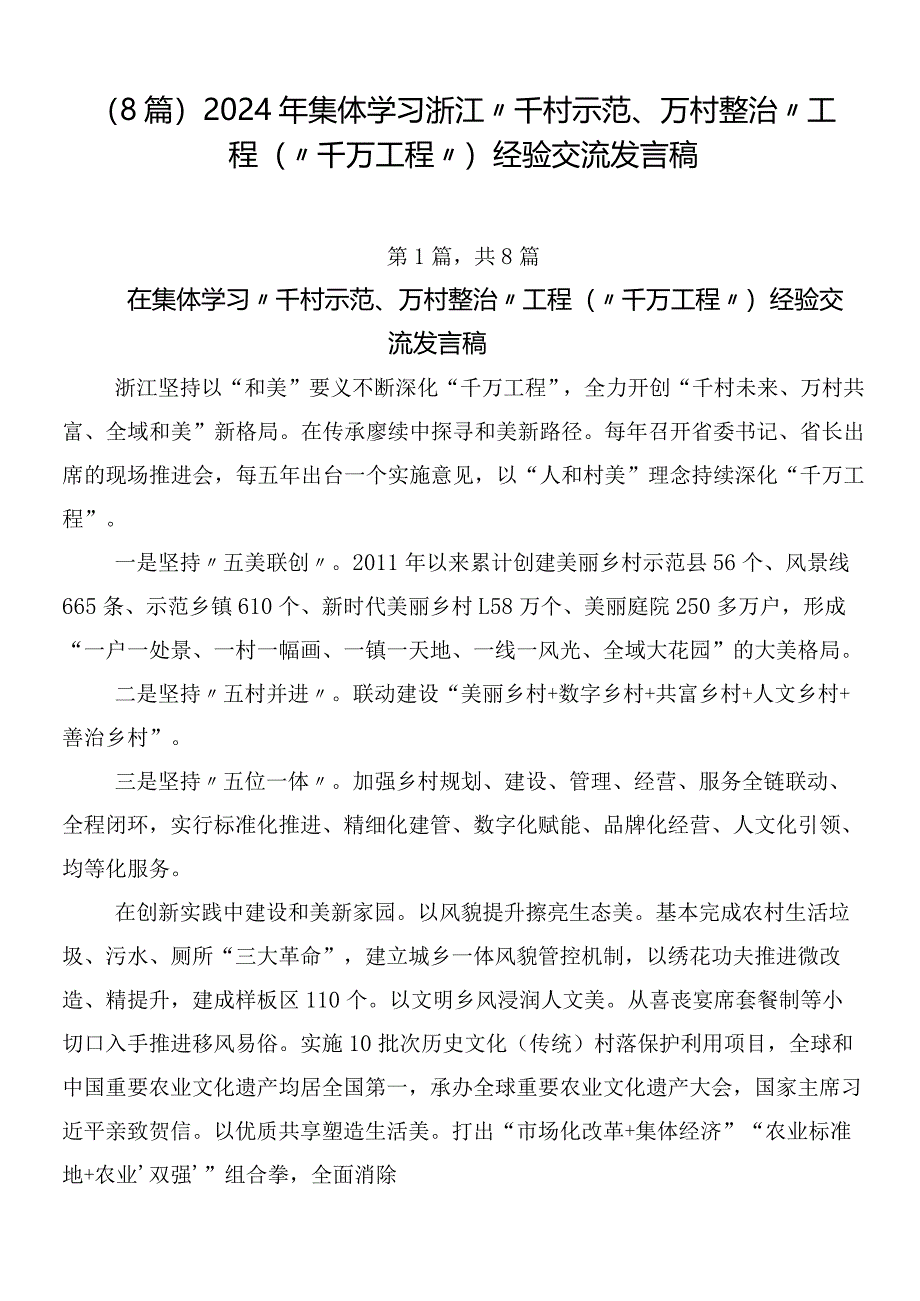 （8篇）2024年集体学习浙江〃千村示范、万村整治〃工程（〃千万工程〃）经验交流发言稿

第1篇，共8篇

在集体学习〃千村示范、万村整治〃工程（〃千万工程〃）经验交流发言稿

浙江坚持以“和美”要义不断深化“千万工程”，全力开创“千村未来、万村共富、全域和美”新格局。在传承赓续中探寻和美新路径。每年召开省委书记、省长出席的现场推进会，每五年出台一个实施意见，以“人和村美”理念持续深化“千万工程”。

一是坚持〃五美联创〃。2011年以来累计创建美丽乡村示范县56个、风景线665条、示范乡镇610个、新时代美丽乡村L58万个、美丽庭院250多万户，形成“一户一处景、一村一幅画、一镇一天地、一线一风光、全域大花园”的大美格局。

二是坚持〃五村并进〃。联动建设“美丽乡村+数字乡村+共富乡村+人文乡村+善治乡村”。

三是坚持〃五位一体〃。加强乡村规划、建设、管理、经营、服务全链联动、全程闭环，实行标准化推进、精细化建管、数字化赋能、品牌化经营、人文化引领、均等化服务。

在创新实践中建设和美新家园。以风貌提升擦亮生态美。基本完成农村生活垃圾、污水、厕所“三大革命”，建立城乡一体风貌管控机制，以绣花功夫推进微改造、精提升，建成样板区110个。以文明乡风浸润人文美。从喜丧宴席套餐制等小切口入手推进移风易俗。实施10批次历史文化（传统）村落保护利用项目，全球和中国重要农业文化遗产均居全国第一，承办全球重要农业文化遗产大会，国家主席习近平亲致贺信。以优质共享塑造生活美。打出“市场化改革+集体经济”“农业标准地+农业’双强’”组合拳，全面消除